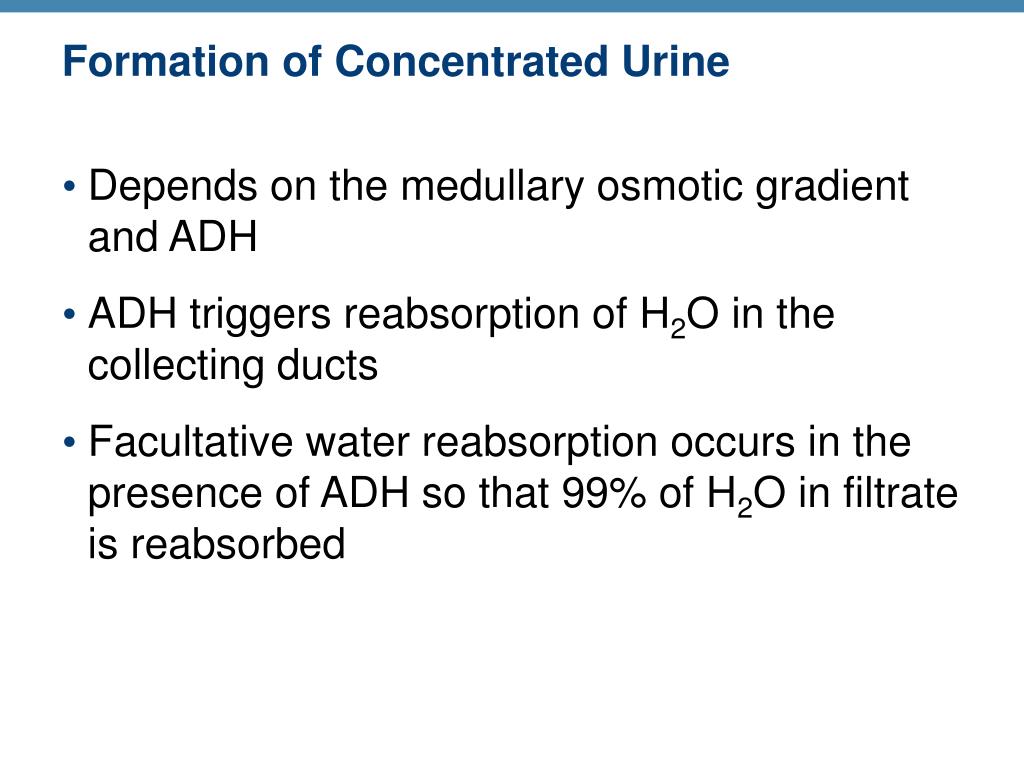 Formation of Concentrated Urine

• Depends on the medullary osmotic gradient and ADH

• ADH triggers reabsorption of $H_2O$ in the collecting ducts

• Facultative water reabsorption occurs in the presence of ADH so that 99% of $H_2O$ in filtrate is reabsorbed